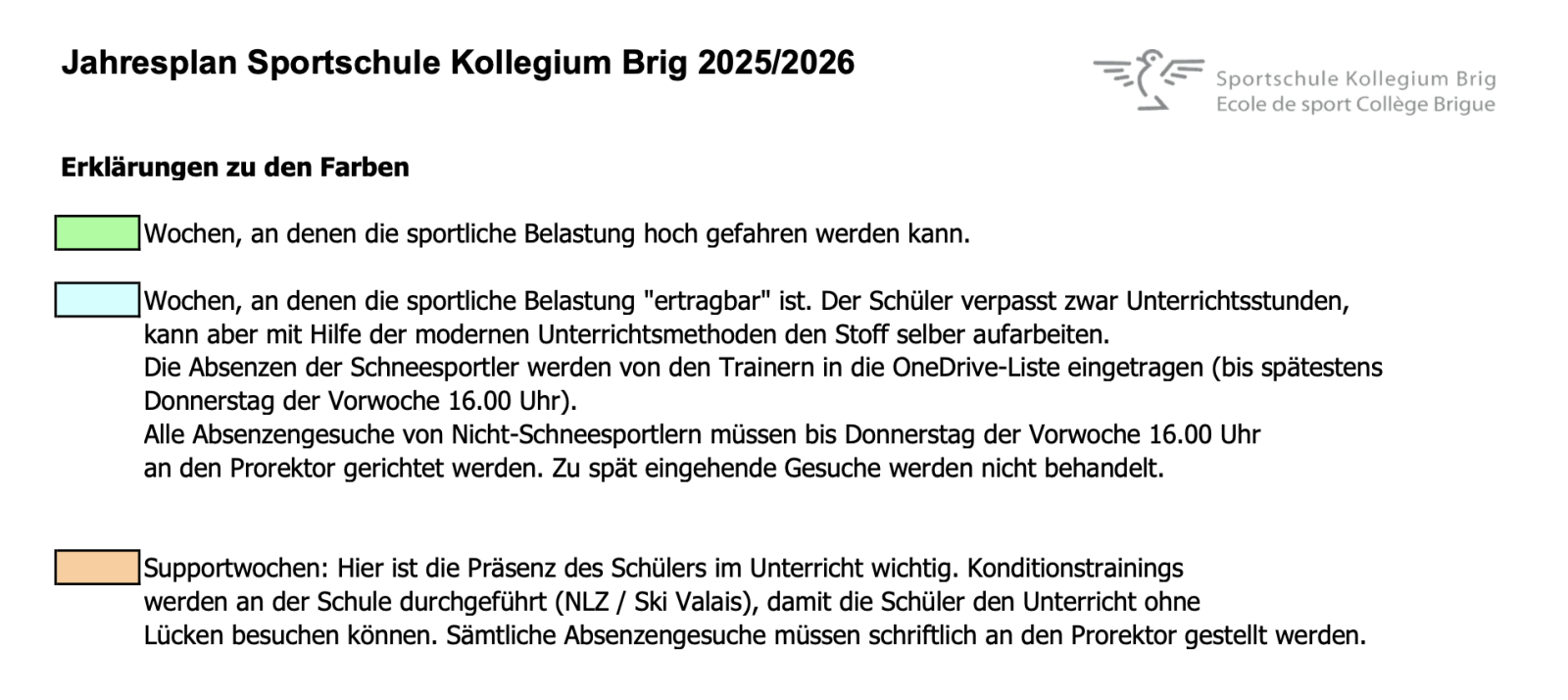 Jahresplan Sportschule Kollegium Brig 2025/2026

Sportschule Kollegium Brig
Ecole de sport Collège Brigue

Erklärungen zu den Farben

Wochen, an denen die sportliche Belastung hoch gefahren werden kann.

Wochen, an denen die sportliche Belastung "ertragbar" ist. Der Schüler verpasst zwar Unterrichtsstunden, kann aber mit Hilfe der modernen Unterrichtsmethoden den Stoff selber aufarbeiten.
Die Absenzen der Schneesportler werden von den Trainern in die OneDrive-Liste eingetragen (bis spätestens Donnerstag der Vorwoche 16.00 Uhr).
Alle Absenzengesuche von Nicht-Schneesportlern müssen bis Donnerstag der Vorwoche 16.00 Uhr an den Prorektor gerichtet werden. Zu spät eingehende Gesuche werden nicht behandelt.

Supportwochen: Hier ist die Präsenz des Schülers im Unterricht wichtig. Konditionstrainings werden an der Schule durchgeführt (NLZ / Ski Valais), damit die Schüler den Unterricht ohne Lücken besuchen können. Sämtliche Absenzengesuche müssen schriftlich an den Prorektor gestellt werden.